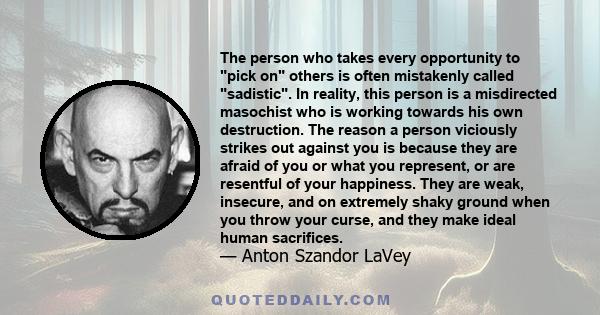 The person who takes every opportunity to "pick on" others is often mistakenly called "sadistic". In reality, this person is a misdirected masochist who is working towards his own destruction. The reason a person viciously strikes out against you is because they are afraid of you or what you represent, or are resentful of your happiness. They are weak, insecure, and on extremely shaky ground when you throw your curse, and they make ideal human sacrifices.
— Anton Szandor LaVey

QUOTEDDAILY.COM